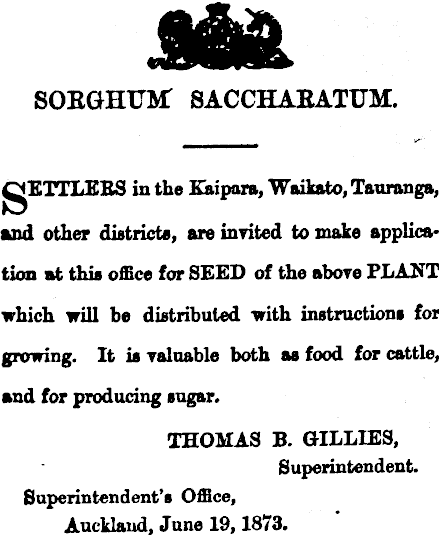 SORGHUM SACCHARATUM.

SETTLERS in the Kaipara, Waikato, Tauranga, and other districts, are invited to make application at this office for SEED of the above PLANT which will be distributed with instructions for growing. It is valuable both as food for cattle, and for producing sugar.

THOMAS B. GILLIES,
Superintendent.

Superintendent's Office,
Auckland, June 19, 1873.